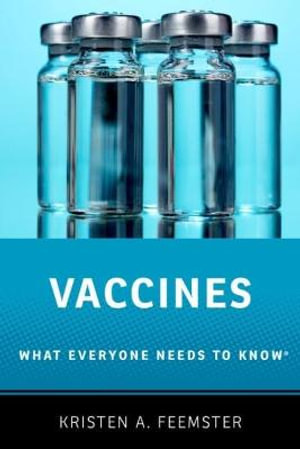 VACCINES

WHAT EVERYONE NEEDS TO KNOW®

KRISTEN A. FEEMSTER